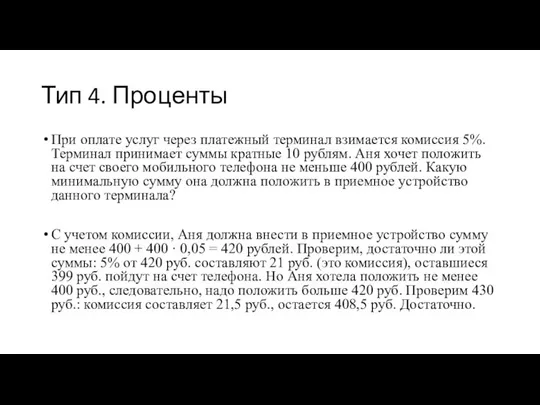 Тип 4. Проценты

• При оплате услуг через платежный терминал взимается комиссия 5%. Терминал принимает суммы кратные 10 рублям. Аня хочет положить на счет своего мобильного телефона не меньше 400 рублей. Какую минимальную сумму она должна положить в приемное устройство данного терминала?

• С учетом комиссии, Аня должна внести в приемное устройство сумму не менее $400 + 400 \cdot 0,05 = 420$ рублей. Проверим, достаточно ли этой суммы: 5% от 420 руб. составляют 21 руб. (это комиссия), оставшиеся 399 руб. пойдут на счет телефона. Но Аня хотела положить не менее 400 руб., следовательно, надо положить больше 420 руб. Проверим 430 руб.: комиссия составляет 21,5 руб., остается 408,5 руб. Достаточно.